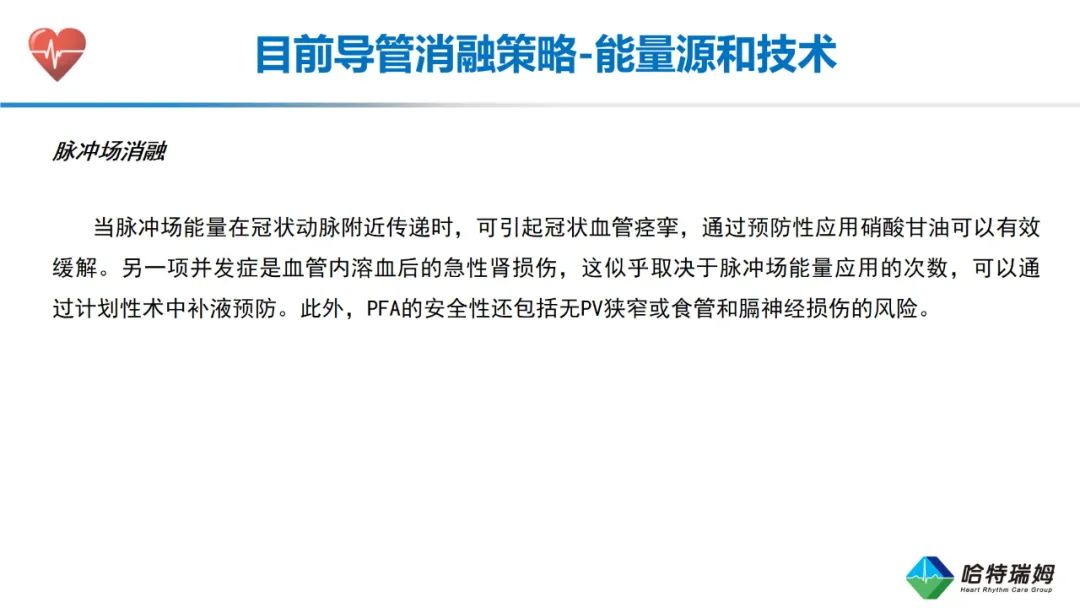 目前导管消融策略-能量源和技术

脉冲场消融

当脉冲场能量在冠状动脉附近传递时，可引起冠状血管痉挛，通过预防性应用硝酸甘油可以有效缓解。另一项并发症是血管内溶血后的急性肾损伤，这似乎取决于脉冲场能量应用的次数，可以通过计划性术中补液预防。此外，PFA的安全性还包括无PV狭窄或食管和膈神经损伤的风险。

哈特瑞姆
Heart Rhythm Care Group